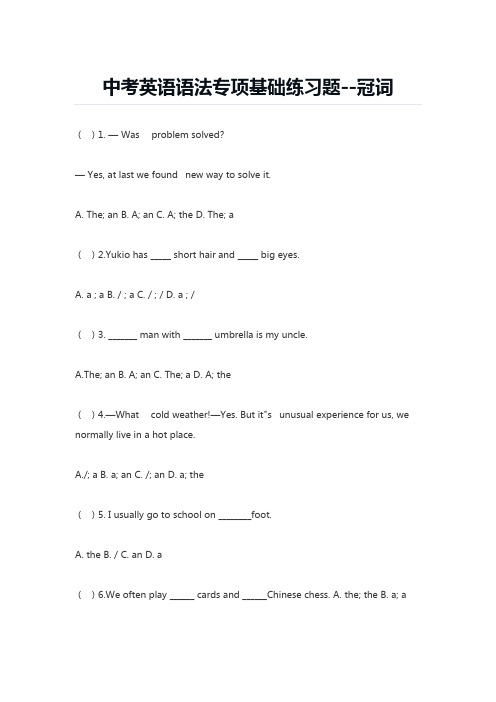 中考英语语法专项基础练习题--冠词

(　) 1. — Was　problem solved?

— Yes, at last we found　new way to solve it.

A. The; an B. A; an C. A; the D. The; a

(　) 2.Yukio has _____ short hair and _____ big eyes.

A. a ; a B. / ; a C. / ; / D. a ; /

(　) 3. _______ man with _______ umbrella is my uncle.

A.The; an B. A; an C. The; a D. A; the

(　) 4.—What　cold weather!—Yes. But it"s　unusual experience for us, we normally live in a hot place.

A./; a B. a; an C. /; an D. a; the

(　) 5. I usually go to school on ________foot.

A. the B. / C. an D. a

(　) 6.We often play ______ cards and ______Chinese chess. A. the; the B. a; a